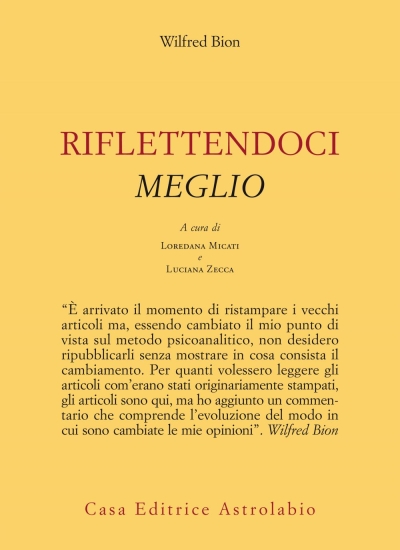 Wilfred Bion

RIFLETTENDOCI
MEGLIO

A cura di
Loredana Micati
e
Luciana Zecca

"È arrivato il momento di ristampare i vecchi articoli ma, essendo cambiato il mio punto di vista sul metodo psicoanalitico, non desidero ripubblicarli senza mostrare in cosa consista il cambiamento. Per quanti volessero leggere gli articoli com'erano stati originariamente stampati, gli articoli sono qui, ma ho aggiunto un commentario che comprende l'evoluzione del modo in cui sono cambiate le mie opinioni". Wilfred Bion

Casa Editrice Astrolabio